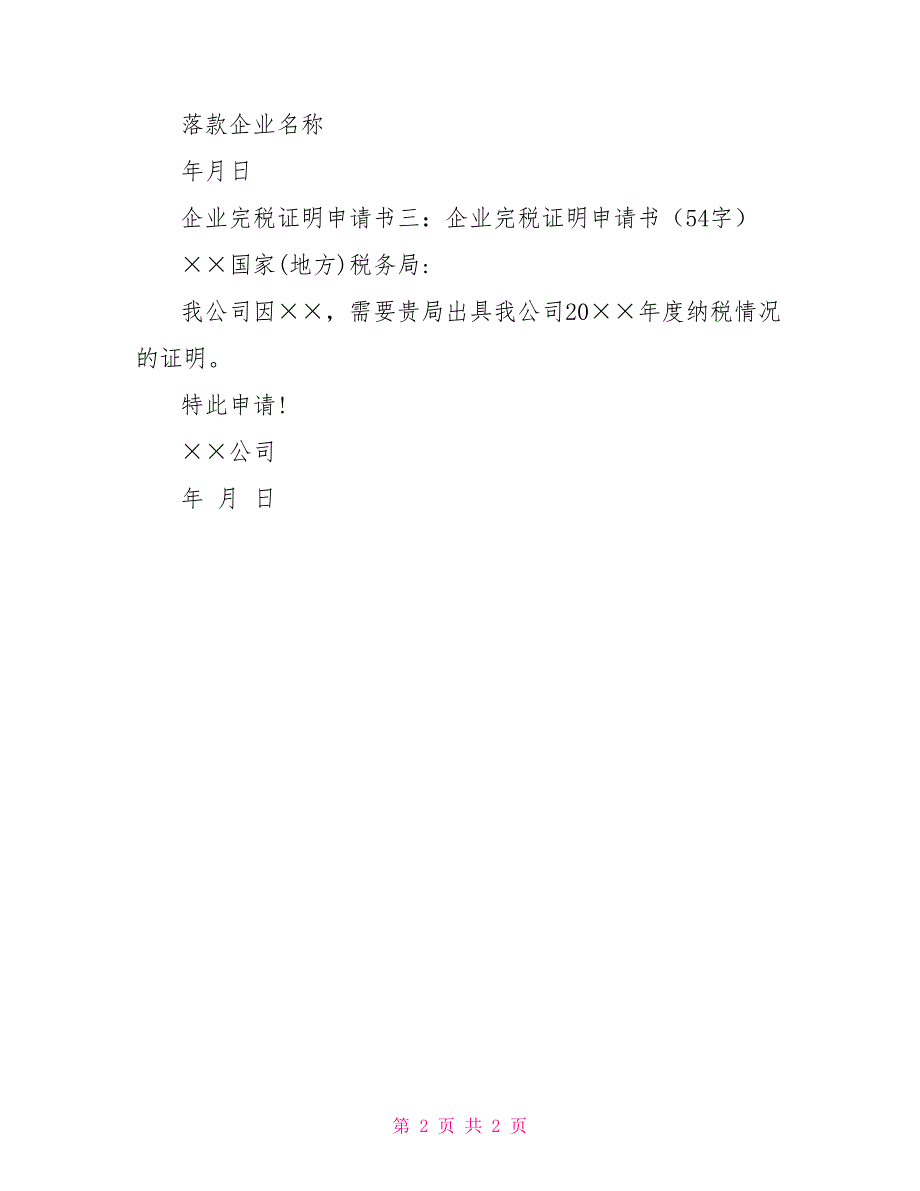 落款企业名称

年月日

企业完税证明申请书三：企业完税证明申请书（54字）

××国家(地方)税务局:

我公司因××，需要贵局出具我公司20××年度纳税情况的证明。

特此申请!

××公司

年 月 日

第 2 页 共 2 页